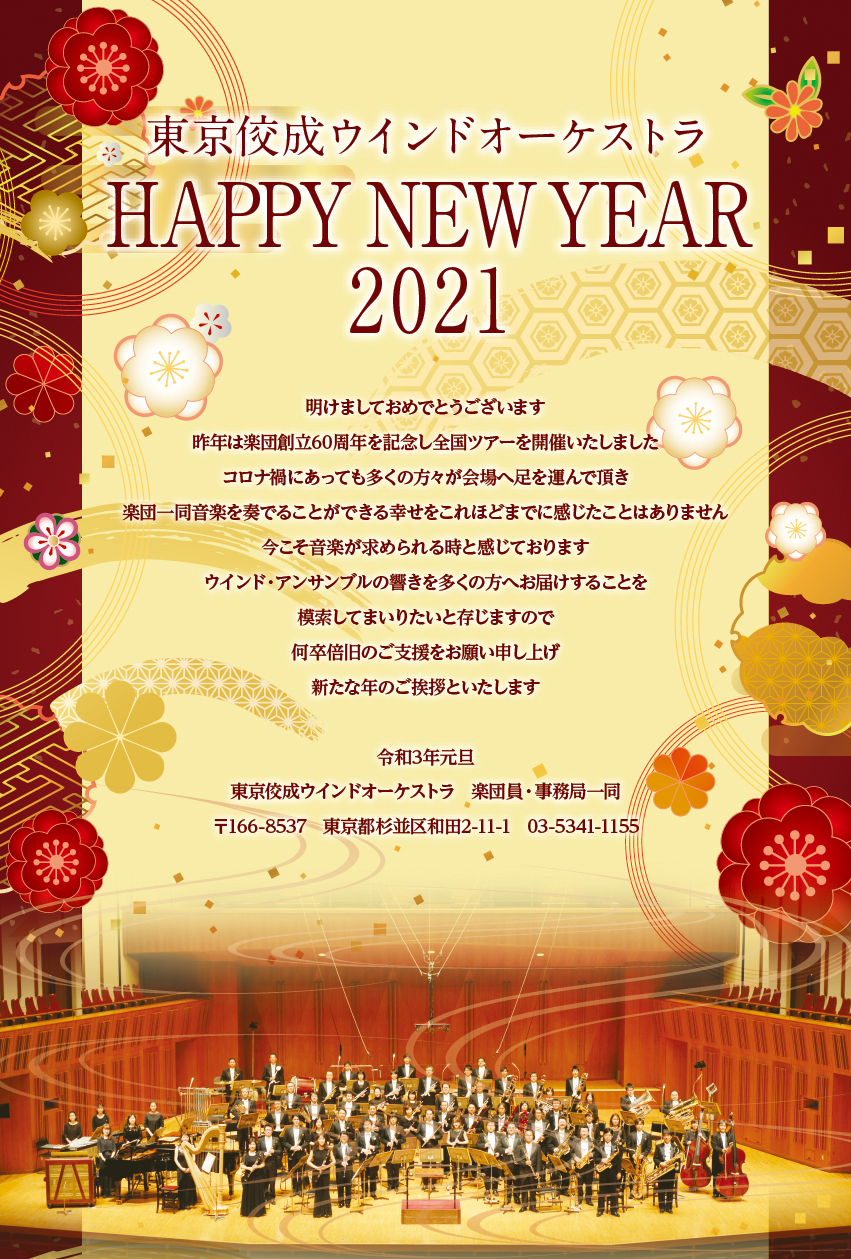 東京佼成ウインドオーケストラ
HAPPY NEW YEAR
2021

明けましておめでとうございます
昨年は楽団創立60周年を記念し全国ツアーを開催いたしました
コロナ禍にあっても多くの方々が会場へ足を運んで頂き
楽団一同音楽を奏でることができる幸せをこれほどまでに感じたことはありません
今こそ音楽が求められる時と感じております
ウインド・アンサンブルの響きを多くの方へお届けすることを
模索してまいりたいと存じますので
何卒倍旧のご支援をお願い申し上げ
新たな年のご挨拶といたします

令和3年元旦
東京佼成ウインドオーケストラ　楽団員・事務局一同
〒166-8537　東京都杉並区和田2-11-1　03-5341-1155